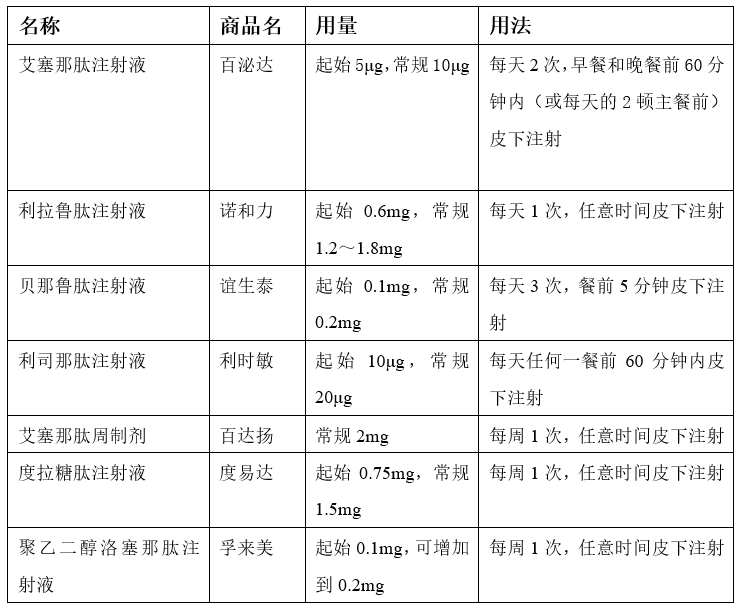 | 名称 | 商品名 | 用量 | 用法 |
|---|---|---|---|
| 艾塞那肽注射液 | 百泌达 | 起始 5μg，常规 10μg | 每天 2 次，早餐和晚餐前 60 分钟内（或每天的 2 顿主餐前）皮下注射 |
| 利拉鲁肽注射液 | 诺和力 | 起始 0.6mg，常规 1.2～1.8mg | 每天 1 次，任意时间皮下注射 |
| 贝那鲁肽注射液 | 谊生泰 | 起始 0.1mg，常规 0.2mg | 每天 3 次，餐前 5 分钟皮下注射 |
| 利司那肽注射液 | 利时敏 | 起始 10μg，常规 20μg | 每天任何一餐前 60 分钟内皮下注射 |
| 艾塞那肽周制剂 | 百达扬 | 常规 2mg | 每周 1 次，任意时间皮下注射 |
| 度拉糖肽注射液 | 度易达 | 起始 0.75mg，常规 1.5mg | 每周 1 次，任意时间皮下注射 |
| 聚乙二醇洛塞那肽注射液 | 孚来美 | 起始 0.1mg，可增加到 0.2mg | 每周 1 次，任意时间皮下注射 |